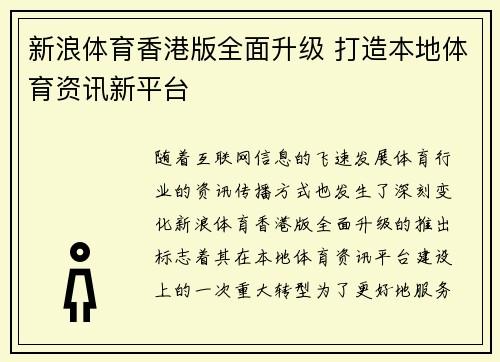 新浪体育香港版全面升级 打造本地体育资讯新平台

随着互联网信息的飞速发展体育行业的资讯传播方式也发生了深刻变化新浪体育香港版全面升级的推出标志着其在本地体育资讯平台建设上的一次重大转型为了更好地服务